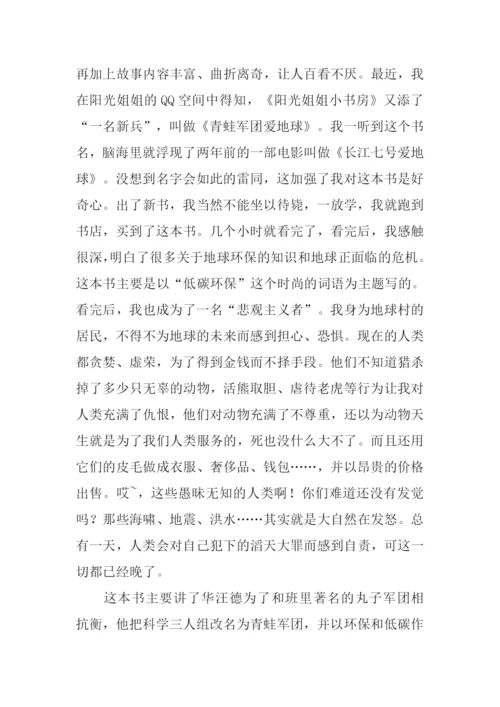 再加上故事内容丰富、曲折离奇，让人百看不厌。最近，我在阳光姐姐的QQ空间中得知，《阳光姐姐小书房》又添了“一名新兵”，叫做《青蛙军团爱地球》。我一听到这个书名，脑海里就浮现了两年前的一部电影叫做《长江七号爱地球》。没想到名字会如此的雷同，这加强了我对这本书是好奇心。出了新书，我当然不能坐以待毙，一放学，我就跑到书店，买到了这本书。几个小时就看完了，看完后，我感触很深，明白了很多关于地球环保的知识和地球正面临的危机。这本书主要是以“低碳环保”这个时尚的词语为主题写的。看完后，我也成为了一名“悲观主义者”。我身为地球村的居民，不得不为地球的未来而感到担心、恐惧。现在的人类都贪婪、虚荣，为了得到金钱而不择手段。他们不知道猎杀掉了多少只无辜的动物，活熊取胆、虐待老虎等行为让我对人类充满了仇恨，他们对动物充满了不尊重，还以为动物天生就是为了我们人类服务的，死也没什么大不了。而且还用它们的皮毛做成衣服、奢侈品、钱包……，并以昂贵的价格出售。哎~，这些愚昧无知的人类啊！你们难道还没有发觉吗？那些海啸、地震、洪水……其实就是大自然在发怒。总有一天，人类会对自己犯下的滔天大罪而感到自责，可这一切都已经晚了。

这本书主要讲了华汪德为了和班里著名的丸子军团相抗衡，他把科学三人组改名为青蛙军团，并以环保和低碳作